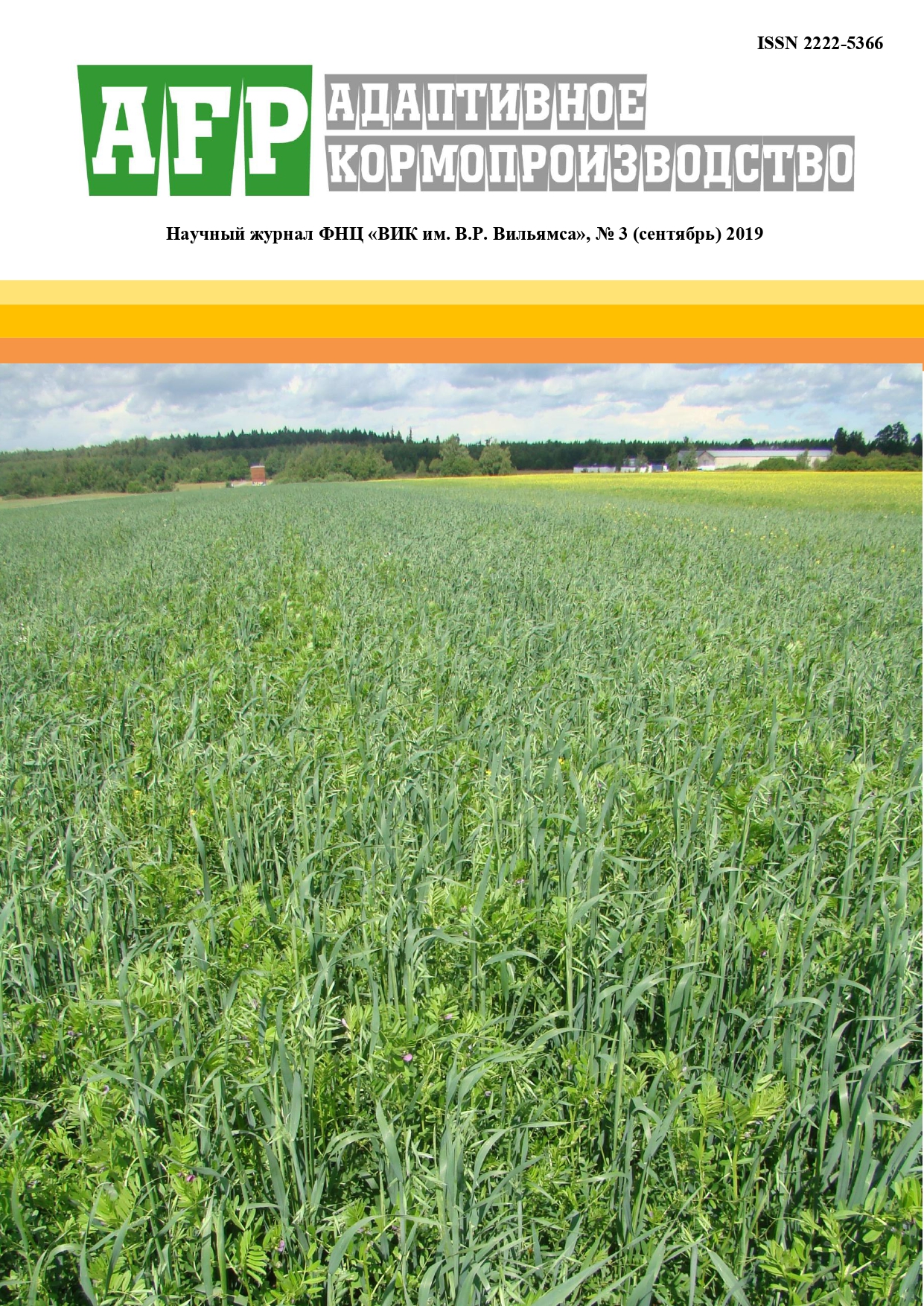 ISSN 2222-5366

AFP

АДАПТИВНОЕ КОРМОПРОИЗВОДСТВО

Научный журнал ФНЦ «ВИК им. В.Р. Вильямса», № 3 (сентябрь) 2019